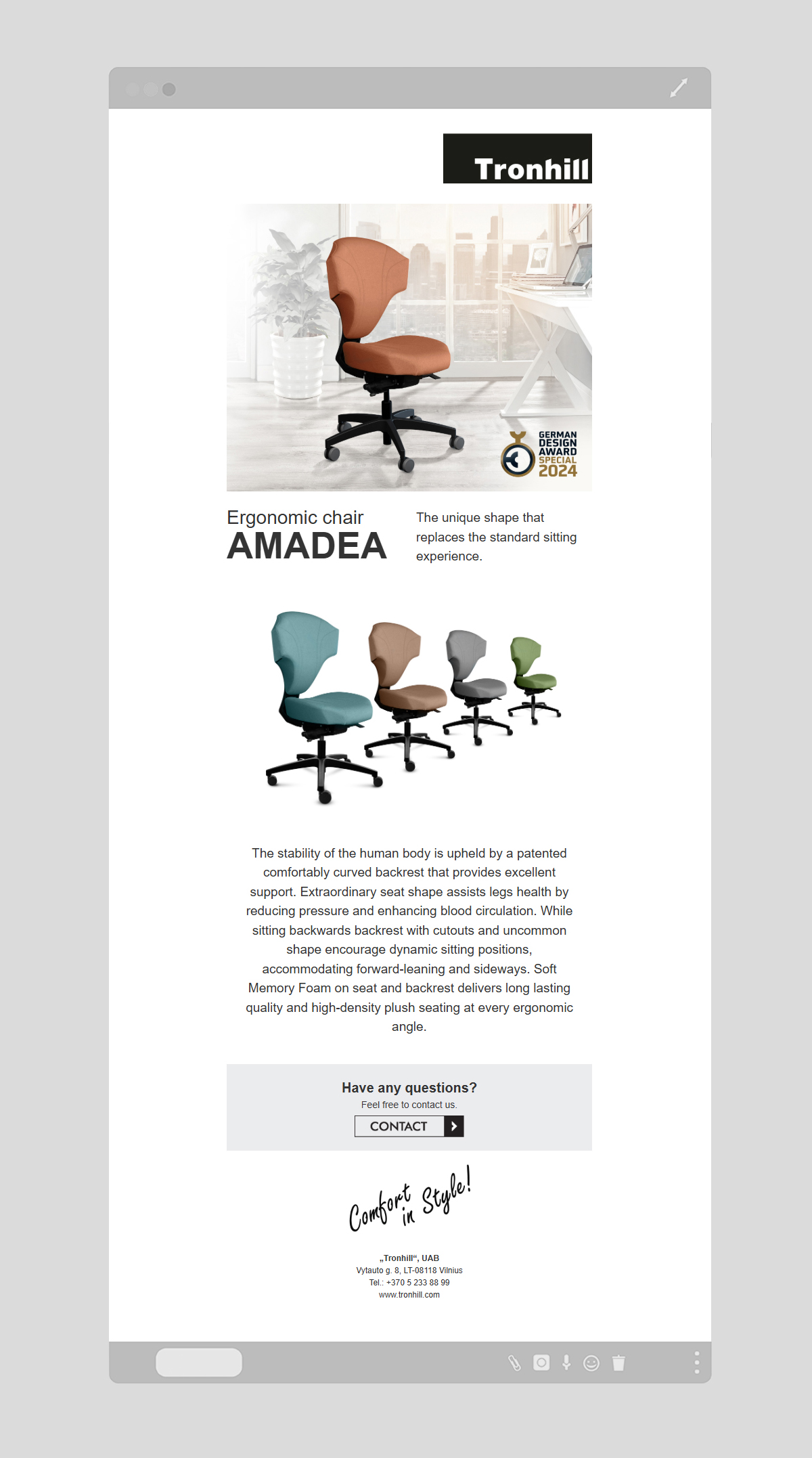 Tronhill

GERMAN DESIGN AWARD SPECIAL 2024

Ergonomic chair
AMADEA

The unique shape that replaces the standard sitting experience.

The stability of the human body is upheld by a patented comfortably curved backrest that provides excellent support. Extraordinary seat shape assists legs health by reducing pressure and enhancing blood circulation. While sitting backwards backrest with cutouts and uncommon shape encourage dynamic sitting positions, accommodating forward-leaning and sideways. Soft Memory Foam on seat and backrest delivers long lasting quality and high-density plush seating at every ergonomic angle.

Have any questions?
Feel free to contact us.
CONTACT

Comfort in Style!

„Tronhill“, UAB
Vytauto g. 8, LT-08118 Vilnius
Tel.: +370 5 233 88 99
www.tronhill.com